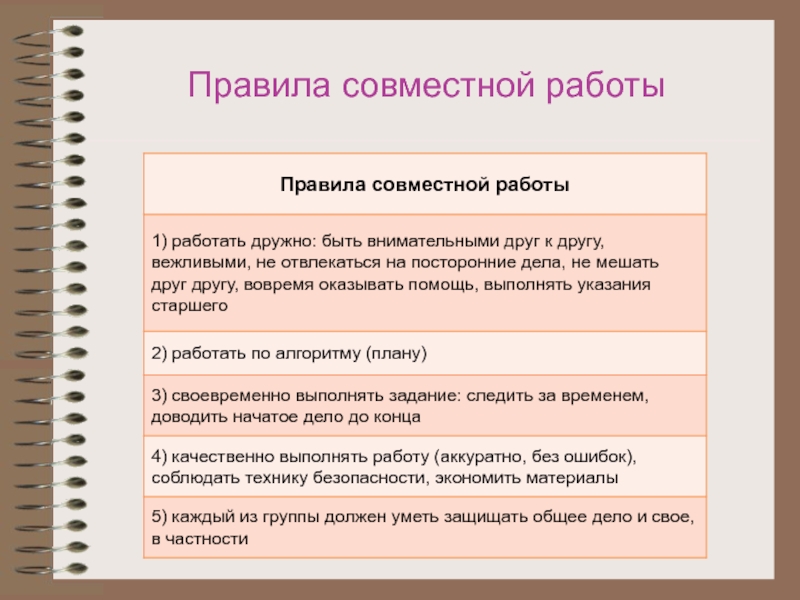 Правила совместной работы

| Правила совместной работы |
|---|
| 1) работать дружно: быть внимательными друг к другу, вежливыми, не отвлекаться на посторонние дела, не мешать друг другу, вовремя оказывать помощь, выполнять указания старшего |
| 2) работать по алгоритму (плану) |
| 3) своевременно выполнять задание: следить за временем, доводить начатое дело до конца |
| 4) качественно выполнять работу (аккуратно, без ошибок), соблюдать технику безопасности, экономить материалы |
| 5) каждый из группы должен уметь защищать общее дело и свое, в частности |